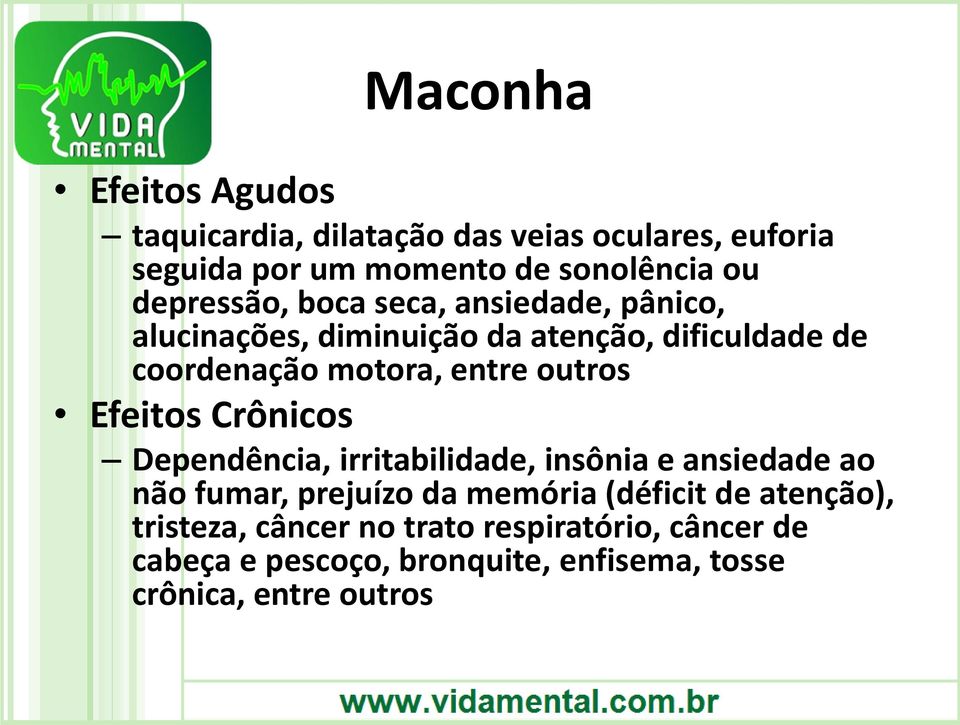 VIDA
MENTAL

Maconha

• Efeitos Agudos
– taquicardia, dilatação das veias oculares, euforia seguida por um momento de sonolência ou depressão, boca seca, ansiedade, pânico, alucinações, diminuição da atenção, dificuldade de coordenação motora, entre outros
• Efeitos Crônicos
– Dependência, irritabilidade, insônia e ansiedade ao não fumar, prejuízo da memória (déficit de atenção), tristeza, câncer no trato respiratório, câncer de cabeça e pescoço, bronquite, enfisema, tosse crônica, entre outros

www.vidamental.com.br